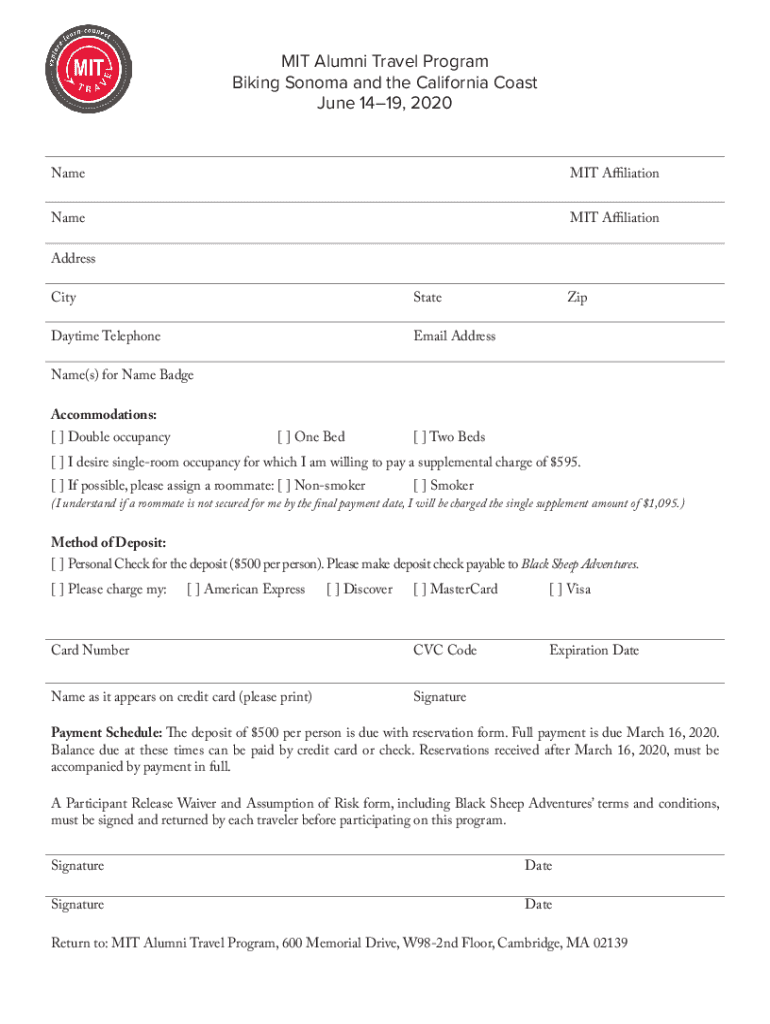 explore learn connect
MIT
TRAVEL

MIT Alumni Travel Program
Biking Sonoma and the California Coast
June 14–19, 2020

Name MIT Affiliation

Name MIT Affiliation

Address

City State Zip

Daytime Telephone Email Address

Name(s) for Name Badge

Accommodations:
[ ] Double occupancy [ ] One Bed [ ] Two Beds
[ ] I desire single-room occupancy for which I am willing to pay a supplemental charge of $595.
[ ] If possible, please assign a roommate: [ ] Non-smoker [ ] Smoker
(I understand if a roommate is not secured for me by the final payment date, I will be charged the single supplement amount of $1,095.)

Method of Deposit:
[ ] Personal Check for the deposit ($500 per person). Please make deposit check payable to Black Sheep Adventures.
[ ] Please charge my: [ ] American Express [ ] Discover [ ] MasterCard [ ] Visa

Card Number CVC Code Expiration Date

Name as it appears on credit card (please print) Signature

Payment Schedule: The deposit of $500 per person is due with reservation form. Full payment is due March 16, 2020. Balance due at these times can be paid by credit card or check. Reservations received after March 16, 2020, must be accompanied by payment in full.

A Participant Release Waiver and Assumption of Risk form, including Black Sheep Adventures' terms and conditions, must be signed and returned by each traveler before participating on this program.

Signature Date

Signature Date

Return to: MIT Alumni Travel Program, 600 Memorial Drive, W98-2nd Floor, Cambridge, MA 02139